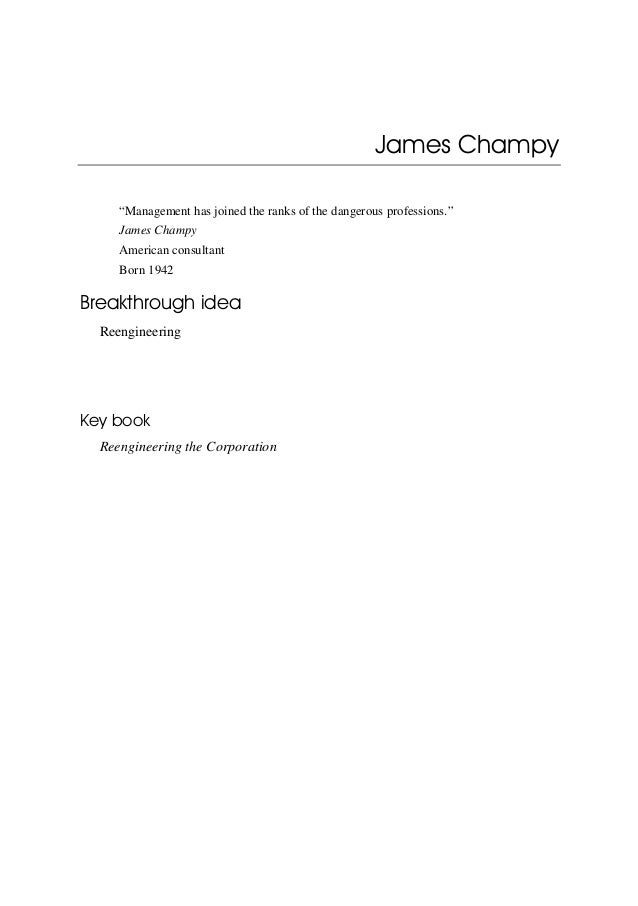 James Champy

"Management has joined the ranks of the dangerous professions."
James Champy
American consultant
Born 1942

Breakthrough idea

Reengineering

Key book

Reengineering the Corporation